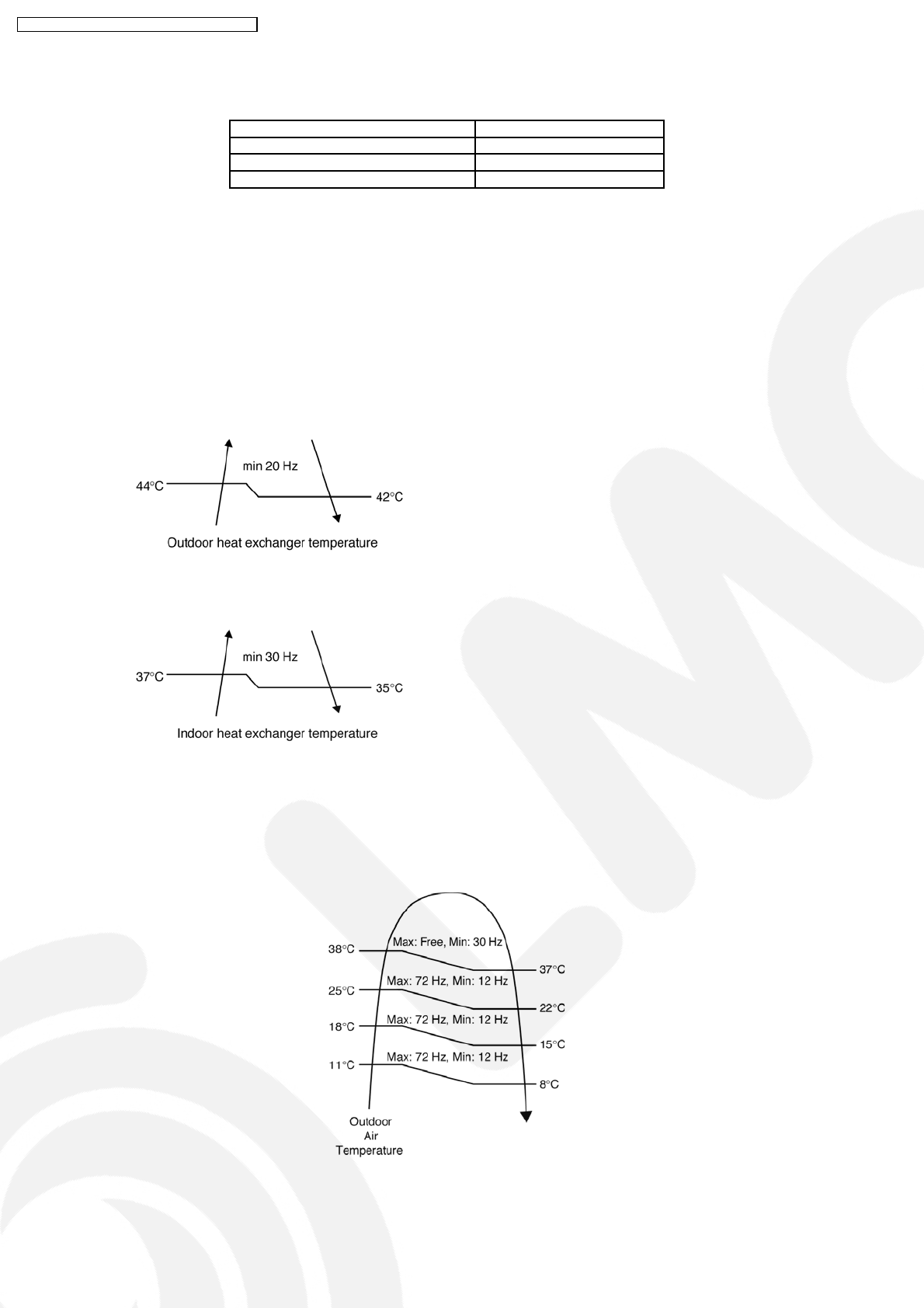 min 20 Hz

44°C

42°C

Outdoor heat exchanger temperature

min 30 Hz

37°C

35°C

Indoor heat exchanger temperature

38°C

Max: Free, Min: 30 Hz

37°C

25°C

Max: 72 Hz, Min: 12 Hz

22°C

18°C

Max: 72 Hz, Min: 12 Hz

15°C

11°C

Max: 72 Hz, Min: 12 Hz

8°C

Outdoor Air Temperature